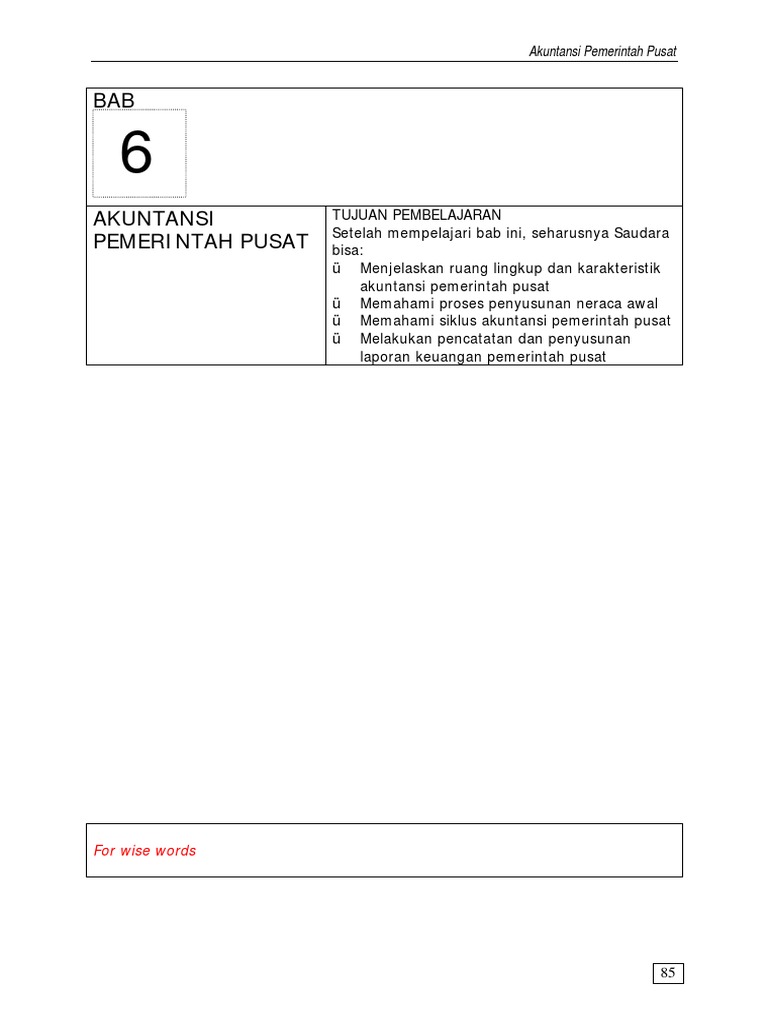 Akuntansi Pemerintah Pusat

BAB

6

AKUNTANSI PEMERINTAH PUSAT

TUJUAN PEMBELAJARAN
Setelah mempelajari bab ini, seharusnya Saudara bisa:
ü Menjelaskan ruang lingkup dan karakteristik akuntansi pemerintah pusat
ü Memahami proses penyusunan neraca awal
ü Memahami siklus akuntansi pemerintah pusat
ü Melakukan pencatatan dan penyusunan laporan keuangan pemerintah pusat

For wise words

85